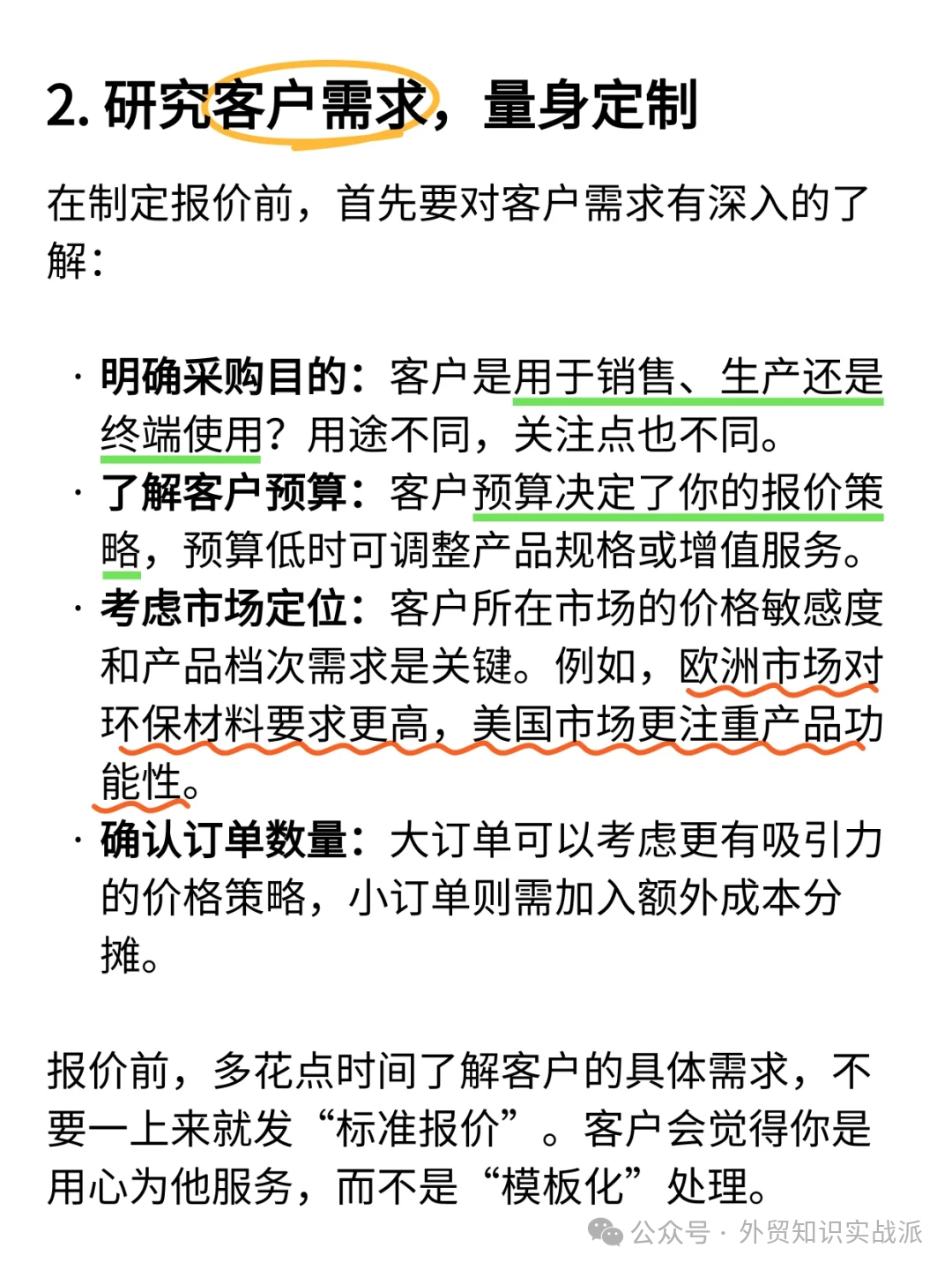 2. 研究客户需求，量身定制

在制定报价前，首先要对客户需求有深入的了解：

· 明确采购目的：客户是用于销售、生产还是终端使用？用途不同，关注点也不同。
· 了解客户预算：客户预算决定了你的报价策略，预算低时可调整产品规格或增值服务。
· 考虑市场定位：客户所在市场的价格敏感度和产品档次需求是关键。例如，欧洲市场对环保材料要求更高，美国市场更注重产品功能性。
· 确认订单数量：大订单可以考虑更有吸引力的价格策略，小订单则需加入额外成本分摊。

报价前，多花点时间了解客户的具体需求，不要一上来就发“标准报价”。客户会觉得你是用心为他服务，而不是“模板化”处理。

公众号 · 外贸知识实战派